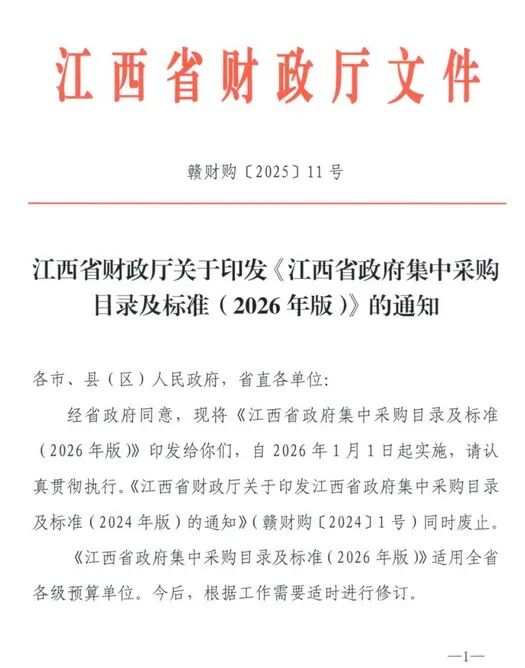 江西省财政厅文件

赣财购〔2025〕11号

江西省财政厅关于印发《江西省政府集中采购目录及标准（2026年版）》的通知

各市、县（区）人民政府，省直各单位：

经省政府同意，现将《江西省政府集中采购目录及标准（2026年版）》印发给你们，自2026年1月1日起实施，请认真贯彻执行。《江西省财政厅关于印发江西省政府集中采购目录及标准（2024年版）的通知》（赣财购〔2024〕1号）同时废止。

《江西省政府集中采购目录及标准（2026年版）》适用全省各级预算单位。今后，根据工作需要适时进行修订。

—1—